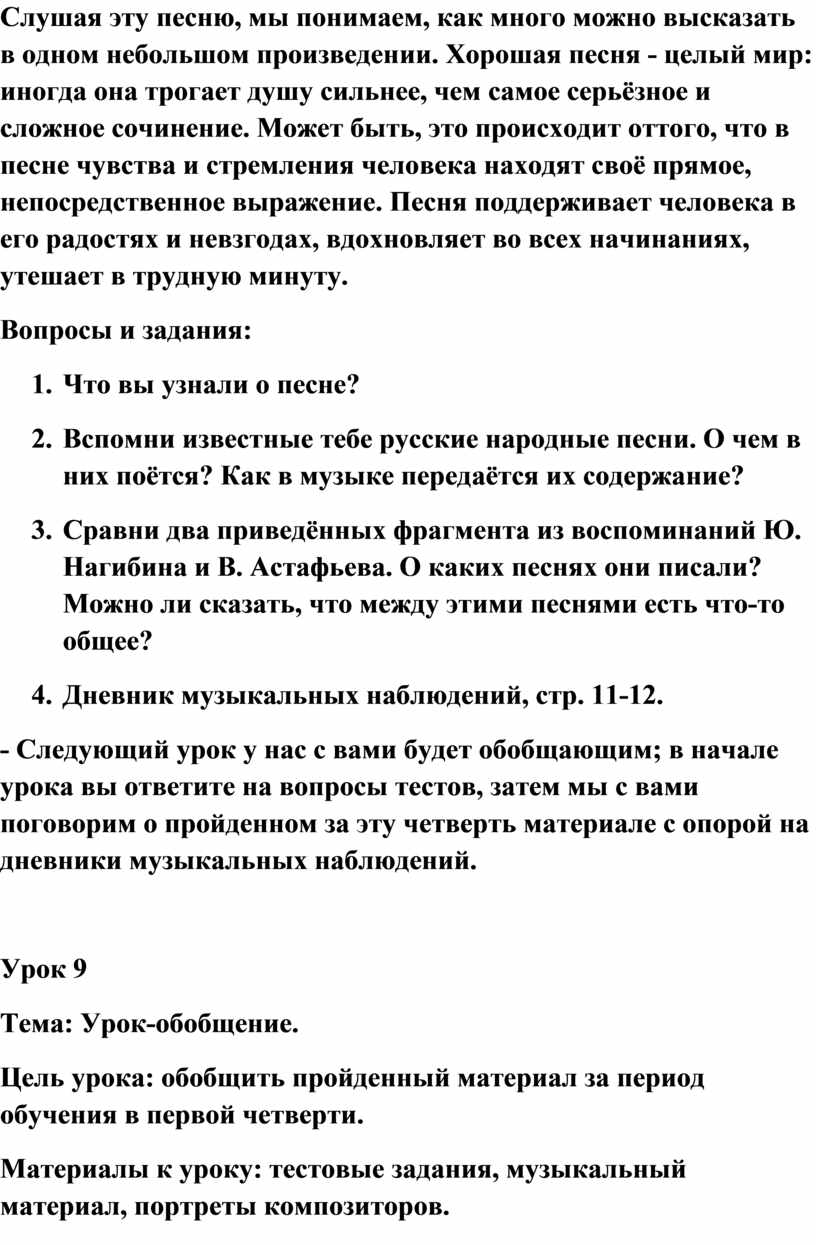 Слушая эту песню, мы понимаем, как много можно высказать в одном небольшом произведении. Хорошая песня - целый мир: иногда она трогает душу сильнее, чем самое серьёзное и сложное сочинение. Может быть, это происходит оттого, что в песне чувства и стремления человека находят своё прямое, непосредственное выражение. Песня поддерживает человека в его радостях и невзгодах, вдохновляет во всех начинаниях, утешает в трудную минуту.

Вопросы и задания:

1. Что вы узнали о песне?
2. Вспомни известные тебе русские народные песни. О чем в них поётся? Как в музыке передаётся их содержание?
3. Сравни два приведённых фрагмента из воспоминаний Ю. Нагибина и В. Астафьева. О каких песнях они писали? Можно ли сказать, что между этими песнями есть что-то общее?
4. Дневник музыкальных наблюдений, стр. 11-12.

- Следующий урок у нас с вами будет обобщающим; в начале урока вы ответите на вопросы тестов, затем мы с вами поговорим о пройденном за эту четверть материале с опорой на дневники музыкальных наблюдений.

Урок 9

Тема: Урок-обобщение.

Цель урока: обобщить пройденный материал за период обучения в первой четверти.

Материалы к уроку: тестовые задания, музыкальный материал, портреты композиторов.